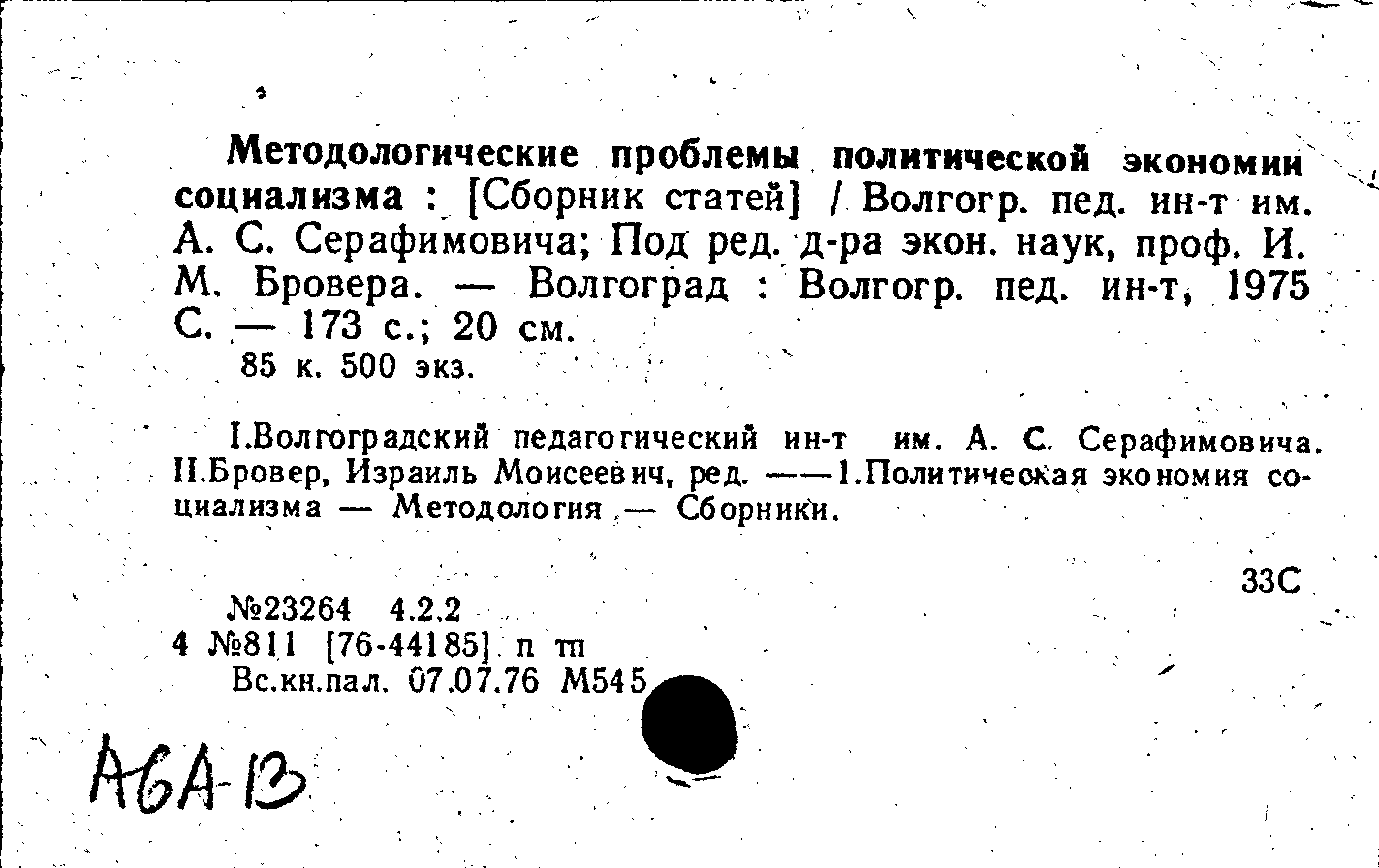 Методологические проблемы политической экономии социализма : [Сборник статей] / Волгогр. пед. ин-т им. А. С. Серафимовича; Под ред. д-ра экон. наук, проф. И. М. Бровера. — Волгоград : Волгогр. пед. ин-т, 1975 С. — 173 с.; 20 см.
85 к. 500 экз.

I.Волгоградский педагогический ин-т им. А. С. Серафимовича. II.Бровер, Израиль Моисеевич, ред. ——1.Политическая экономия социализма — Методология — Сборники.

33С

№23264 4.2.2
4 №811 [76-44185] п тп
Вс.кн.пал. 07.07.76 М545

А6А-13